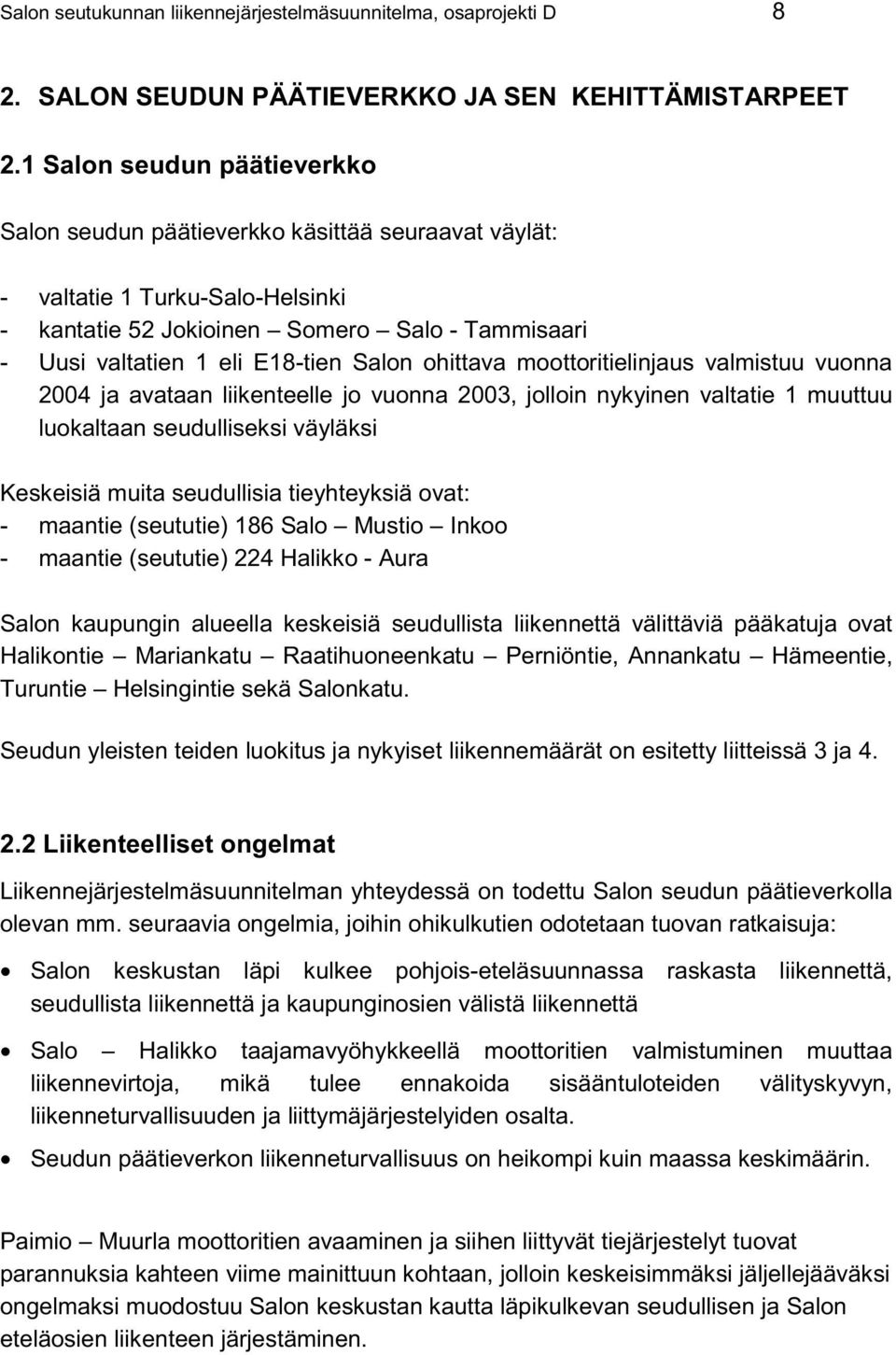 Salon seutukunnan liikennejärjestelmäsuunnitelma, osaprojekti D 8

2. SALON SEUDUN PÄÄTIEVERKKO JA SEN KEHITTÄMISTARPEET

2.1 Salon seudun päätieverkko

Salon seudun päätieverkko käsittää seuraavat väylät:

- valtatie 1 Turku-Salo-Helsinki
- kantatie 52 Jokioinen – Somero – Salo - Tammisaari
- Uusi valtatien 1 eli E18-tien Salon ohittava moottoritielinjaus valmistuu vuonna 2004 ja avataan liikenteelle jo vuonna 2003, jolloin nykyinen valtatie 1 muuttuu luokaltaan seudulliseksi väyläksi

Keskeisiä muita seudullisia tieyhteyksiä ovat:
- maantie (seututie) 186 Salo – Mustio – Inkoo
- maantie (seututie) 224 Halikko - Aura

Salon kaupungin alueella keskeisiä seudullista liikennettä välittäviä pääkatuja ovat Halikontie – Mariankatu – Raatihuoneenkatu – Perniöntie, Annankatu – Hämeentie, Turuntie – Helsingintie sekä Salonkatu.

Seudun yleisten teiden luokitus ja nykyiset liikennemäärät on esitetty liitteissä 3 ja 4.

2.2 Liikenteelliset ongelmat

Liikennejärjestelmäsuunnitelman yhteydessä on todettu Salon seudun päätieverkolla olevan mm. seuraavia ongelmia, joihin ohikulkutien odotetaan tuovan ratkaisuja:

• Salon keskustan läpi kulkee pohjois-eteläsuunnassa raskasta liikennettä, seudullista liikennettä ja kaupunginosien välistä liikennettä

• Salo – Halikko taajamavyöhykkeellä moottoritien valmistuminen muuttaa liikennevirtoja, mikä tulee ennakoida sisääntuloteiden välityskyvyn, liikenneturvallisuuden ja liittymäjärjestelyiden osalta.

• Seudun päätieverkon liikenneturvallisuus on heikompi kuin maassa keskimäärin.

Paimio – Muurla moottoritien avaaminen ja siihen liittyvät tiejärjestelyt tuovat parannuksia kahteen viime mainittuun kohtaan, jolloin keskeisimmäksi jäljellejääväksi ongelmaksi muodostuu Salon keskustan kautta läpikulkevan seudullisen ja Salon eteläosien liikenteen järjestäminen.